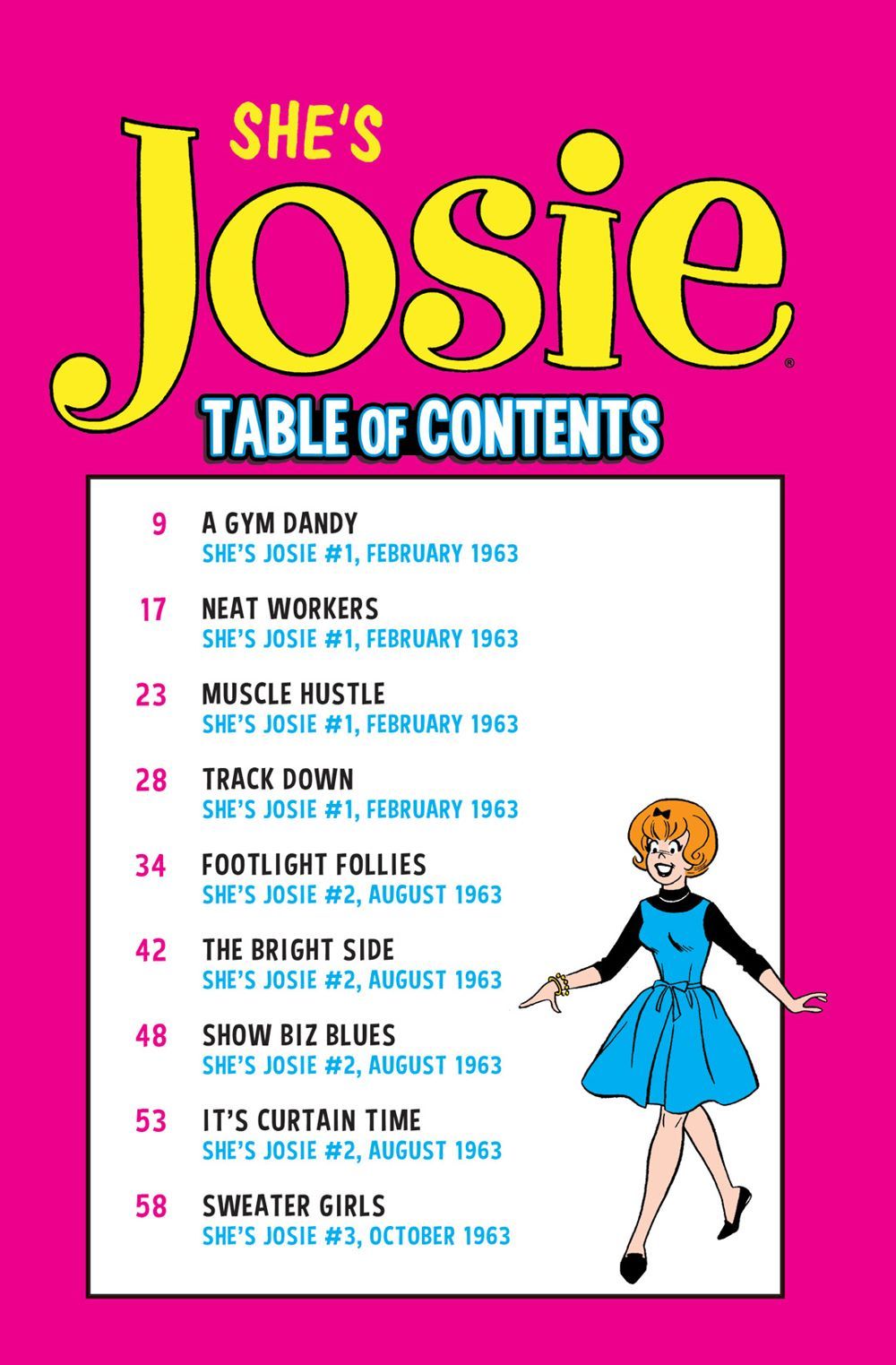 SHE'S
Josie®

TABLE OF CONTENTS

9 A GYM DANDY
SHE'S JOSIE #1, FEBRUARY 1963

17 NEAT WORKERS
SHE'S JOSIE #1, FEBRUARY 1963

23 MUSCLE HUSTLE
SHE'S JOSIE #1, FEBRUARY 1963

28 TRACK DOWN
SHE'S JOSIE #1, FEBRUARY 1963

34 FOOTLIGHT FOLLIES
SHE'S JOSIE #2, AUGUST 1963

42 THE BRIGHT SIDE
SHE'S JOSIE #2, AUGUST 1963

48 SHOW BIZ BLUES
SHE'S JOSIE #2, AUGUST 1963

53 IT'S CURTAIN TIME
SHE'S JOSIE #2, AUGUST 1963

58 SWEATER GIRLS
SHE'S JOSIE #3, OCTOBER 1963